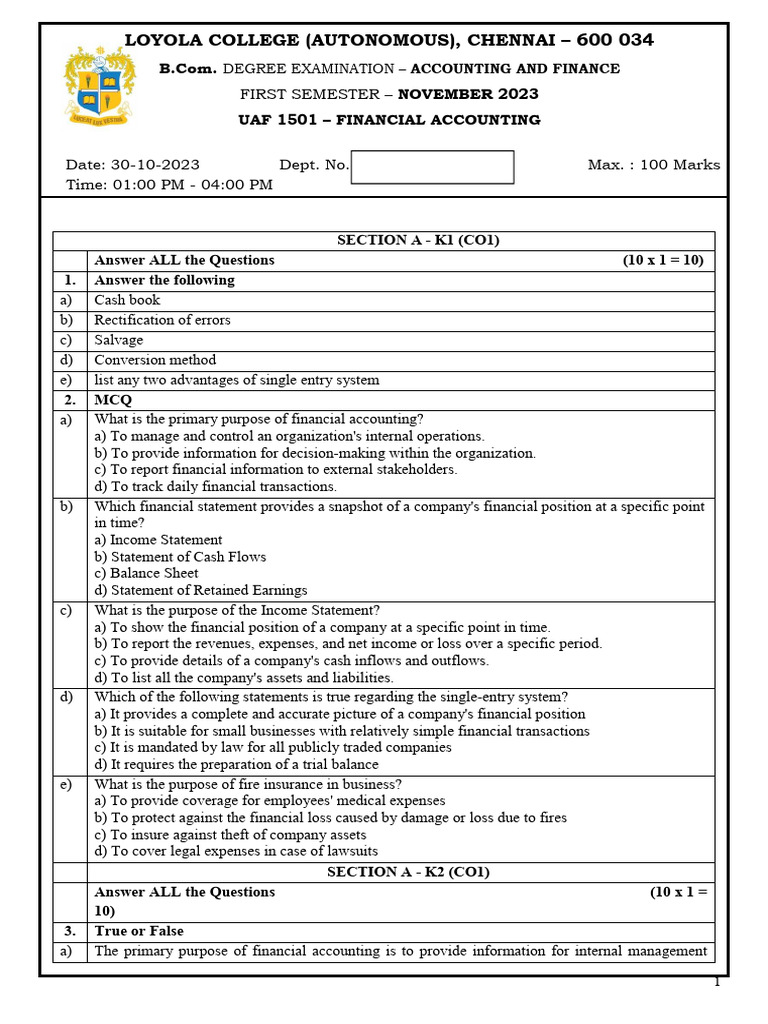 LOYOLA COLLEGE (AUTONOMOUS), CHENNAI – 600 034

B.Com. DEGREE EXAMINATION – ACCOUNTING AND FINANCE

FIRST SEMESTER – NOVEMBER 2023

UAF 1501 – FINANCIAL ACCOUNTING

Date: 30-10-2023 Dept. No. Max. : 100 Marks

Time: 01:00 PM - 04:00 PM

| | SECTION A - K1 (CO1) |
|---|---|
| | Answer ALL the Questions (10 x 1 = 10) |
| 1. | Answer the following |
| a) | Cash book |
| b) | Rectification of errors |
| c) | Salvage |
| d) | Conversion method |
| e) | list any two advantages of single entry system |
| 2. | MCQ |
| a) | What is the primary purpose of financial accounting? a) To manage and control an organization's internal operations. b) To provide information for decision-making within the organization. c) To report financial information to external stakeholders. d) To track daily financial transactions. |
| b) | Which financial statement provides a snapshot of a company's financial position at a specific point in time? a) Income Statement b) Statement of Cash Flows c) Balance Sheet d) Statement of Retained Earnings |
| c) | What is the purpose of the Income Statement? a) To show the financial position of a company at a specific point in time. b) To report the revenues, expenses, and net income or loss over a specific period. c) To provide details of a company's cash inflows and outflows. d) To list all the company's assets and liabilities. |
| d) | Which of the following statements is true regarding the single-entry system? a) It provides a complete and accurate picture of a company's financial position b) It is suitable for small businesses with relatively simple financial transactions c) It is mandated by law for all publicly traded companies d) It requires the preparation of a trial balance |
| e) | What is the purpose of fire insurance in business? a) To provide coverage for employees' medical expenses b) To protect against the financial loss caused by damage or loss due to fires c) To insure against theft of company assets d) To cover legal expenses in case of lawsuits |
| | SECTION A - K2 (CO1) |
| | Answer ALL the Questions (10 x 1 = 10) |
| 3. | True or False |
| a) | The primary purpose of financial accounting is to provide information for internal management |

1